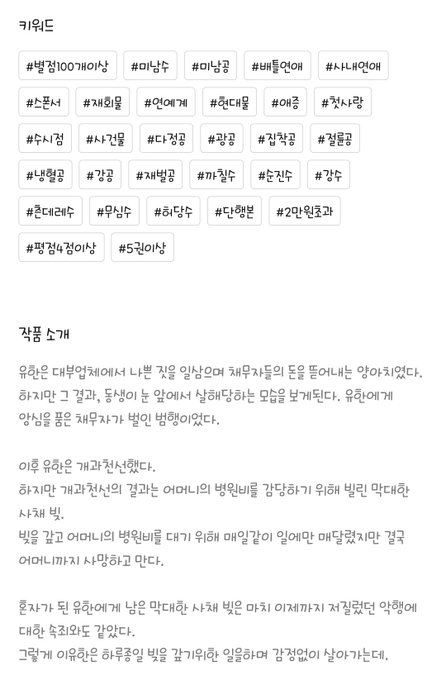 키워드

#별점100개이상 #미남수 #미남공 #배틀연애 #사내연애
#스폰서 #재회물 #연예계 #현대물 #애증 #첫사랑
#수시점 #사건물 #다정공 #광공 #집착공 #절륜공
#냉혈공 #강공 #재벌공 #까칠수 #순진수 #강수
#츤데레수 #무심수 #허당수 #단행본 #2만원초과
#평점4점이상 #5권이상

작품 소개

유한은 대부업체에서 나쁜 짓을 일삼으며 채무자들의 돈을 뜯어내는 양아치였다. 하지만 그 결과, 동생이 눈 앞에서 살해당하는 모습을 보게된다. 유한에게 앙심을 품은 채무자가 벌인 범행이었다.

이후 유한은 개과천선했다.
하지만 개과천선의 결과는 어머니의 병원비를 감당하기 위해 빌린 막대한 사채 빚.
빚을 갚고 어머니의 병원비를 대기 위해 매일같이 일에만 매달렸지만 결국 어머니까지 사망하고 만다.

혼자가 된 유한에게 남은 막대한 사채 빚은 마치 이제까지 저질렀던 악행에 대한 속죄와도 같았다.
그렇게 이유한은 하루종일 빚을 갚기위한 일을하며 감정없이 살아가는데.